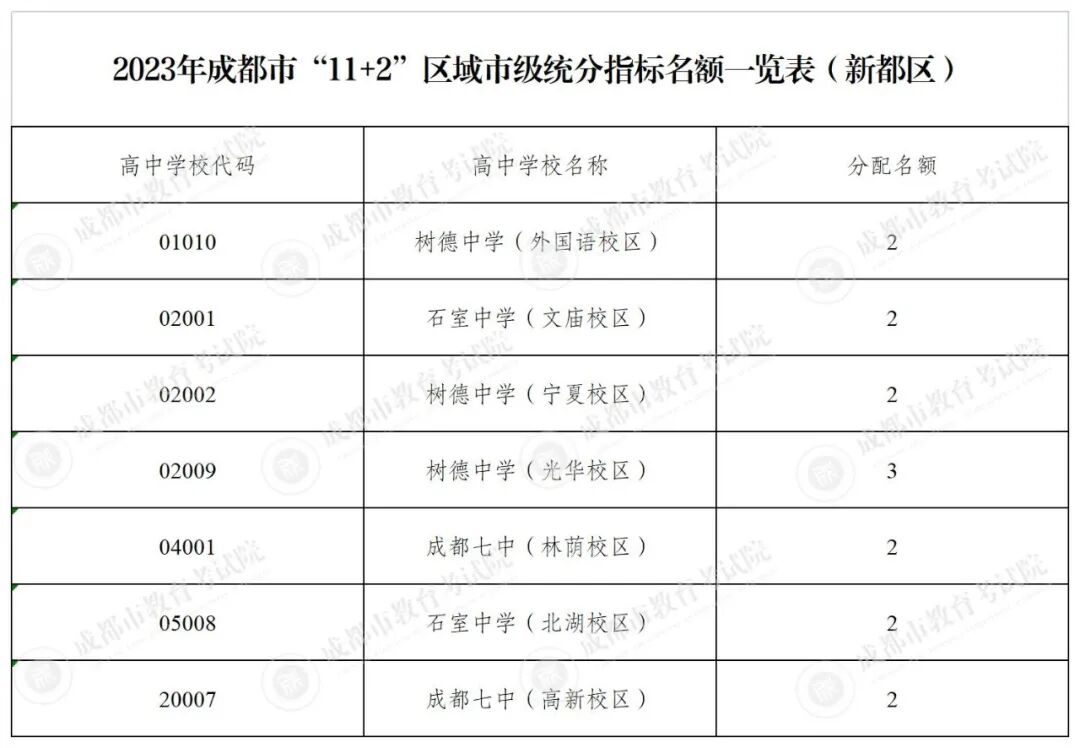 2023年成都市“11+2”区域市级统分指标名额一览表（新都区）

| 高中学校代码 | 高中学校名称 | 分配名额 |
|---|---|---|
| 01010 | 树德中学（外国语校区） | 2 |
| 02001 | 石室中学（文庙校区） | 2 |
| 02002 | 树德中学（宁夏校区） | 2 |
| 02009 | 树德中学（光华校区） | 3 |
| 04001 | 成都七中（林荫校区） | 2 |
| 05008 | 石室中学（北湖校区） | 2 |
| 20007 | 成都七中（高新校区） | 2 |

成都市教育考试院